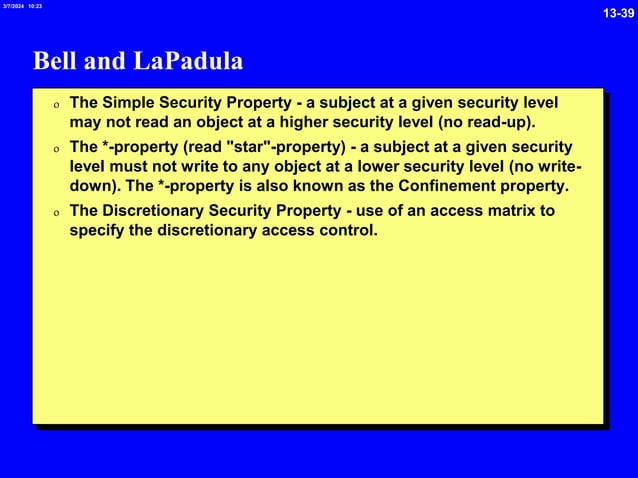 3/7/2024 10:23

13-39

Bell and LaPadula

o The Simple Security Property - a subject at a given security level may not read an object at a higher security level (no read-up).

o The *-property (read "star"-property) - a subject at a given security level must not write to any object at a lower security level (no write-down). The *-property is also known as the Confinement property.

o The Discretionary Security Property - use of an access matrix to specify the discretionary access control.